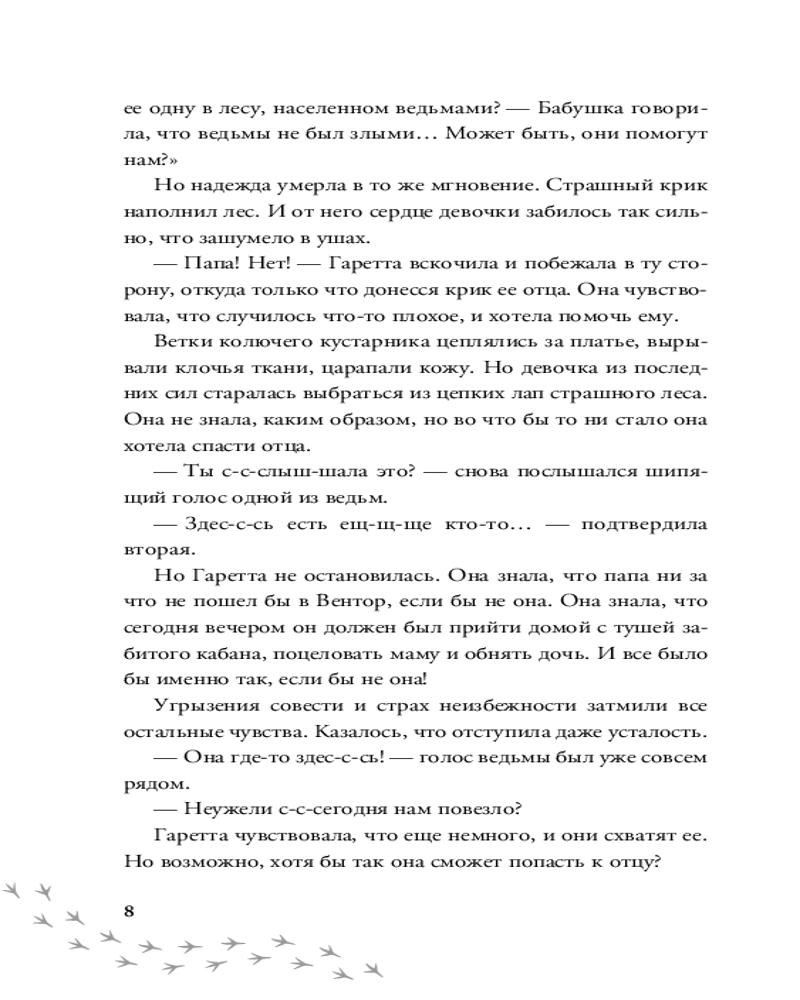 ее одну в лесу, населенном ведьмами? — Бабушка говорила, что ведьмы не был злыми… Может быть, они помогут нам?»

Но надежда умерла в то же мгновение. Страшный крик наполнил лес. И от него сердце девочки забилось так сильно, что зашумело в ушах.

— Папа! Нет! — Гаретта вскочила и побежала в ту сторону, откуда только что донесся крик ее отца. Она чувствовала, что случилось что-то плохое, и хотела помочь ему.

Ветки колючего кустарника цеплялись за платье, вырывали клочья ткани, царапали кожу. Но девочка из последних сил старалась выбраться из цепких лап страшного леса. Она не знала, каким образом, но во что бы то ни стало она хотела спасти отца.

— Ты с-с-слыш-шала это? — снова послышался шипящий голос одной из ведьм.

— Здес-с-сь есть ещ-щ-ще кто-то… — подтвердила вторая.

Но Гаретта не остановилась. Она знала, что папа ни за что не пошел бы в Вентор, если бы не она. Она знала, что сегодня вечером он должен был прийти домой с тушей забитого кабана, поцеловать маму и обнять дочь. И все было бы именно так, если бы не она!

Угрызения совести и страх неизбежности затмили все остальные чувства. Казалось, что отступила даже усталость.

— Она где-то здес-с-сь! — голос ведьмы был уже совсем рядом.

— Неужели с-с-сегодня нам повезло?

Гаретта чувствовала, что еще немного, и они схватят ее. Но возможно, хотя бы так она сможет попасть к отцу?

8